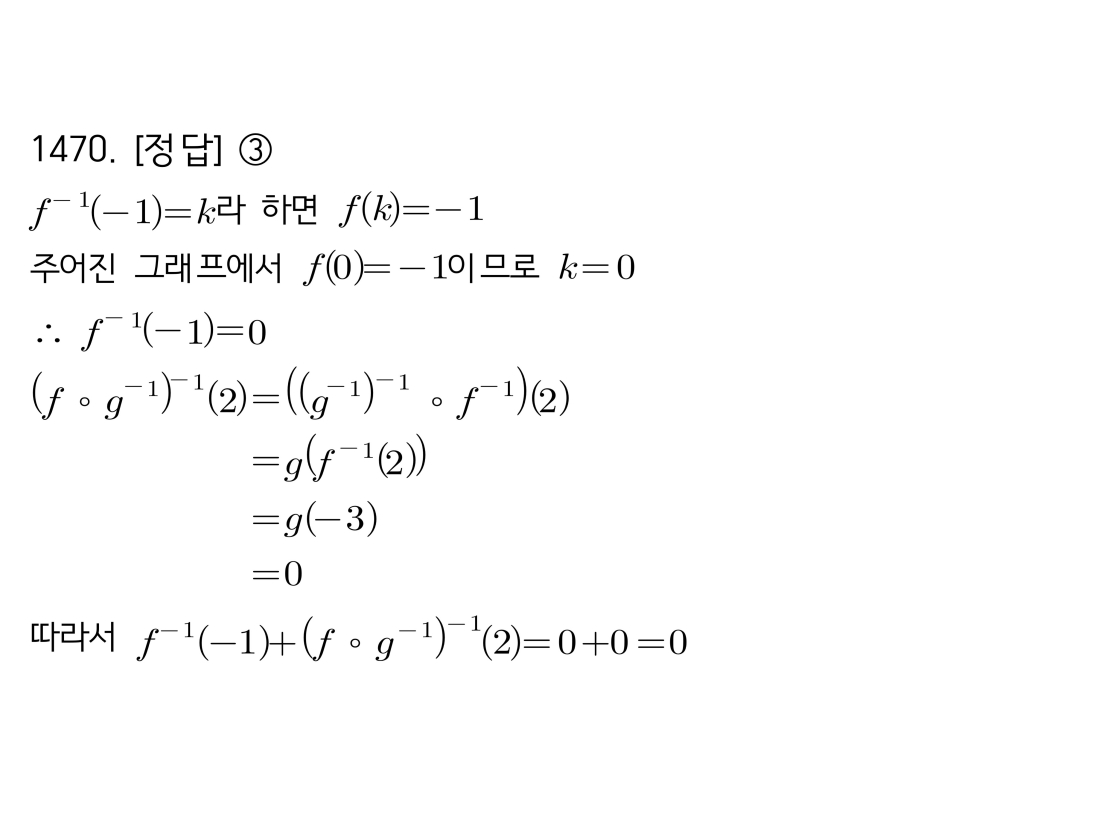 1470. [정답] ③

$f^{-1}(-1)=k$라 하면 $f(k)=-1$

주어진 그래프에서 $f(0)=-1$이므로 $k=0$

$\therefore f^{-1}(-1)=0$

$(f \circ g^{-1})^{-1}(2)=((g^{-1})^{-1} \circ f^{-1})(2)$

$=g(f^{-1}(2))$

$=g(-3)$

$=0$

따라서 $f^{-1}(-1)+(f \circ g^{-1})^{-1}(2)=0+0=0$